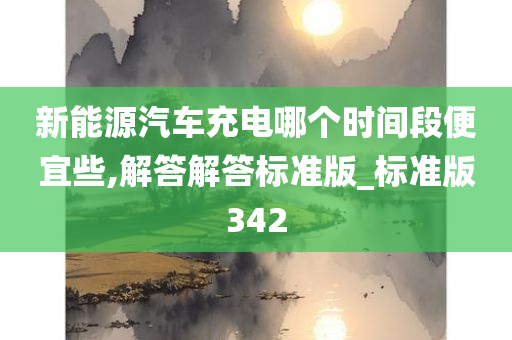 新能源汽车充电哪个时间段便宜些,解答解答标准版_标准版342